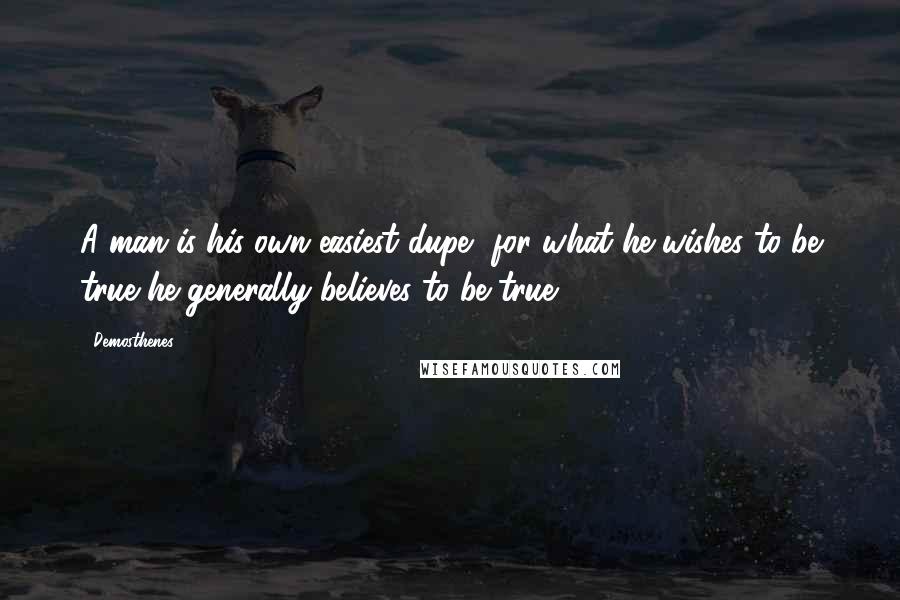 A man is his own easiest dupe, for what he wishes to be true he generally believes to be true.

Demosthenes

WISEFAMOUSQUOTES.COM